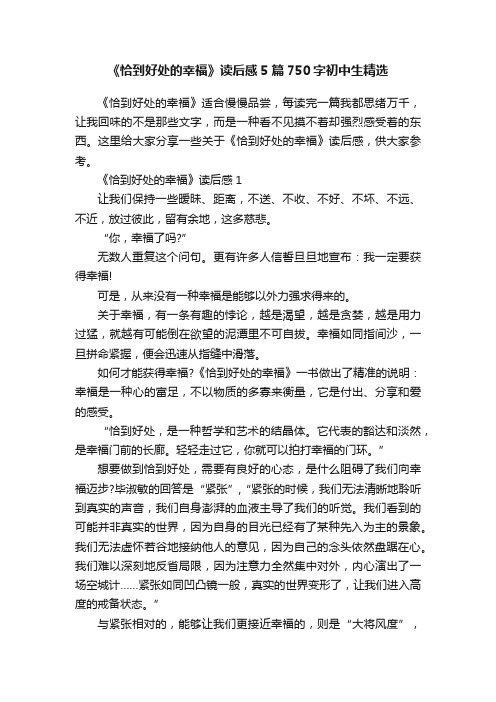 《恰到好处的幸福》读后感5篇750字初中生精选

《恰到好处的幸福》适合慢慢品尝，每读完一篇我都思绪万千，让我回味的不是那些文字，而是一种看不见摸不着却强烈感受着的东西。这里给大家分享一些关于《恰到好处的幸福》读后感，供大家参考。

《恰到好处的幸福》读后感1

让我们保持一些暧昧、距离，不送、不收、不好、不坏、不远、不近，放过彼此，留有余地，这多慈悲。

“你，幸福了吗?”

无数人重复这个问句。更有许多人信誓旦旦地宣布：我一定要获得幸福!

可是，从来没有一种幸福是能够以外力强求得来的。

关于幸福，有一条有趣的悖论，越是渴望，越是贪婪，越是用力过猛，就越有可能倒在欲望的泥潭里不可自拔。幸福如同指间沙，一旦拼命紧握，便会迅速从指缝中滑落。

如何才能获得幸福?《恰到好处的幸福》一书做出了精准的说明：幸福是一种心的富足，不以物质的多寡来衡量，它是付出、分享和爱的感受。

“恰到好处，是一种哲学和艺术的结晶体。它代表的豁达和淡然，是幸福门前的长廊。轻轻走过它，你就可以拍打幸福的门环。”

想要做到恰到好处，需要有良好的心态，是什么阻碍了我们向幸福迈步?毕淑敏的回答是“紧张”，“紧张的时候，我们无法清晰地聆听到真实的声音，我们自身澎湃的血液主导了我们的听觉。我们看到的可能并非真实的世界，因为自身的目光已经有了某种先入为主的景象。我们无法虚怀若谷地接纳他人的意见，因为自己的念头依然盘踞在心。我们难以深刻地反省局限，因为注意力全然集中对外，内心演出了一场空城计……紧张如同凹凸镜一般，真实的世界变形了，让我们进入高度的戒备状态。”

与紧张相对的，能够让我们更接近幸福的，则是“大将风度”，